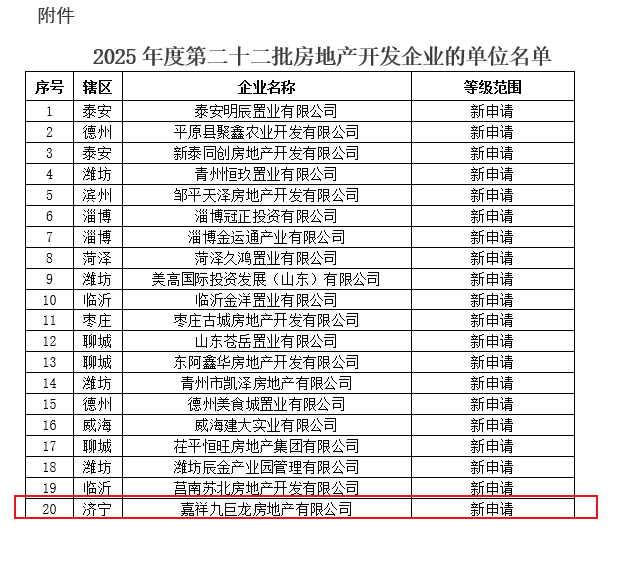 附件

2025 年度第二十二批房地产开发企业的单位名单

| 序号 | 辖区 | 企业名称 | 等级范围 |
|---|---|---|---|
| 1 | 泰安 | 泰安明辰置业有限公司 | 新申请 |
| 2 | 德州 | 平原县聚鑫农业开发有限公司 | 新申请 |
| 3 | 泰安 | 新泰同创房地产开发有限公司 | 新申请 |
| 4 | 潍坊 | 青州恒玖置业有限公司 | 新申请 |
| 5 | 滨州 | 邹平天泽房地产开发有限公司 | 新申请 |
| 6 | 淄博 | 淄博冠正投资有限公司 | 新申请 |
| 7 | 淄博 | 淄博金运通产业有限公司 | 新申请 |
| 8 | 菏泽 | 菏泽久鸿置业有限公司 | 新申请 |
| 9 | 潍坊 | 美高国际投资发展（山东）有限公司 | 新申请 |
| 10 | 临沂 | 临沂金洋置业有限公司 | 新申请 |
| 11 | 枣庄 | 枣庄古城房地产开发有限公司 | 新申请 |
| 12 | 聊城 | 山东苍岳置业有限公司 | 新申请 |
| 13 | 聊城 | 东阿鑫华房地产开发有限公司 | 新申请 |
| 14 | 潍坊 | 青州市凯泽房地产有限公司 | 新申请 |
| 15 | 德州 | 德州美食城置业有限公司 | 新申请 |
| 16 | 威海 | 威海建大实业有限公司 | 新申请 |
| 17 | 聊城 | 茌平恒旺房地产集团有限公司 | 新申请 |
| 18 | 潍坊 | 潍坊辰金产业园管理有限公司 | 新申请 |
| 19 | 临沂 | 莒南苏北房地产开发有限公司 | 新申请 |
| 20 | 济宁 | 嘉祥九巨龙房地产有限公司 | 新申请 |